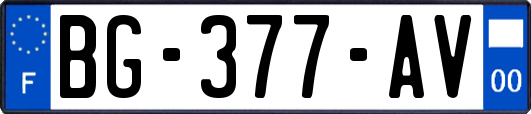 F
BG-377-AV
00